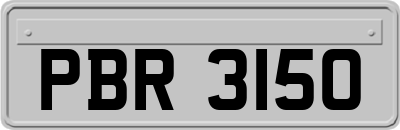 PBR 3150